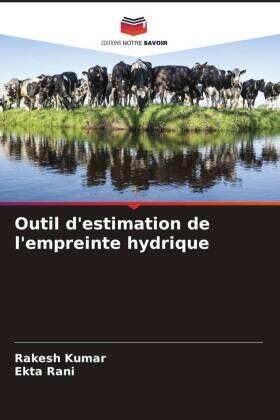 EDITIONS NOTRE SAVOIR

Outil d'estimation de l'empreinte hydrique

Rakesh Kumar
Ekta Rani